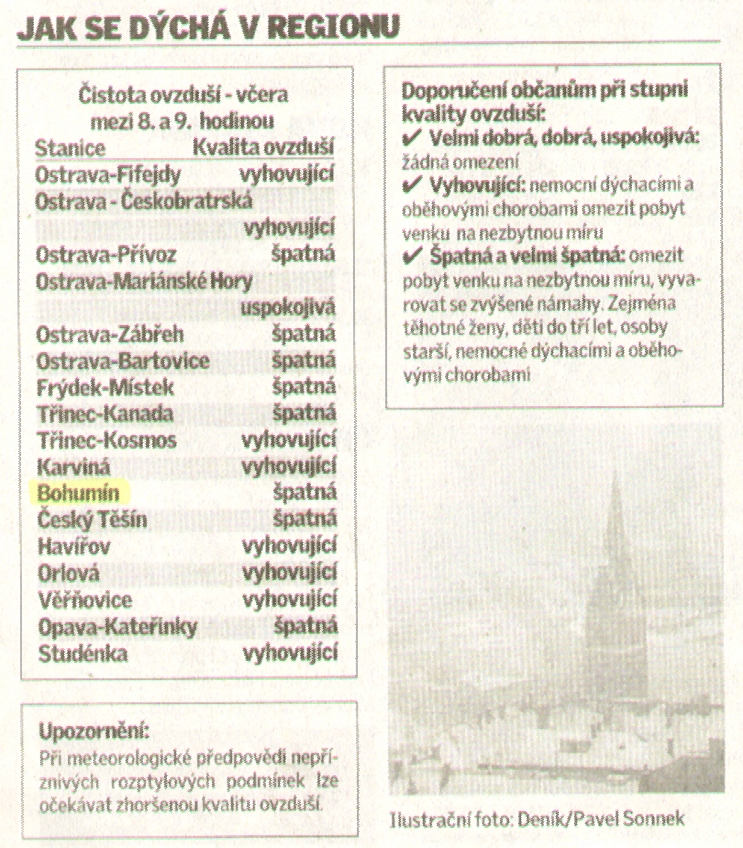 JAK SE DÝCHÁ V REGIONU

Čistota ovzduší - včera mezi 8. a 9. hodinou

| Stanice | Kvalita ovzduší |
|---|---|
| Ostrava-Fifejdy | vyhovující |
| Ostrava - Českobratrská | vyhovující |
| Ostrava-Přívoz | špatná |
| Ostrava-Mariánské Hory | uspokojivá |
| Ostrava-Zábřeh | špatná |
| Ostrava-Bartovice | špatná |
| Frýdek-Místek | špatná |
| Třinec-Kanada | špatná |
| Třinec-Kosmos | vyhovující |
| Karviná | vyhovující |
| Bohumín | špatná |
| Český Těšín | špatná |
| Havířov | vyhovující |
| Orlová | vyhovující |
| Věřňovice | vyhovující |
| Opava-Kateřinky | špatná |
| Studénka | vyhovující |

Upozornění:
Při meteorologické předpovědi nepříznivých rozptylových podmínek lze očekávat zhoršenou kvalitu ovzduší.

Doporučení občanům při stupni kvality ovzduší:
✔ Velmi dobrá, dobrá, uspokojivá: žádná omezení
✔ Vyhovující: nemocní dýchacími a oběhovými chorobami omezit pobyt venku na nezbytnou míru
✔ Špatná a velmi špatná: omezit pobyt venku na nezbytnou míru, vyvarovat se zvýšené námahy. Zejména těhotné ženy, děti do tří let, osoby starší, nemocné dýchacími a oběhovými chorobami

Ilustrační foto: Deník/Pavel Sonnek